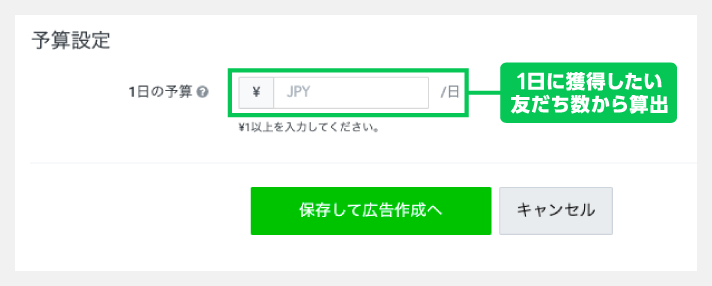 予算設定

1日の予算 ?

¥ JPY /日

1日に獲得したい友だち数から算出

¥1以上を入力してください。

保存して広告作成へ

キャンセル